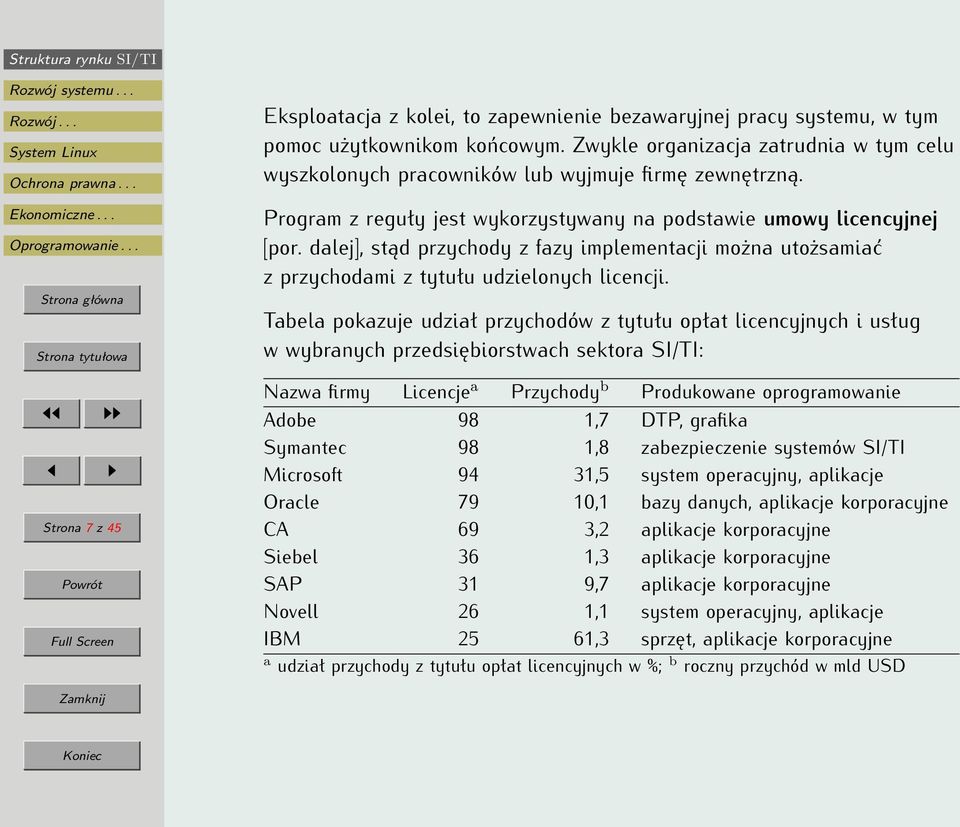 Struktura rynku SI/TI
Rozwój systemu . . .
Rozwój . . .
System Linux
Ochrona prawna . . .
Ekonomiczne . . .
Oprogramowanie . . .

Strona główna

Strona tytułowa

◀◀ ▶▶

◀ ▶

Strona 7 z 45

Powrót

Full Screen

Zamknij

Koniec

Eksploatacja z kolei, to zapewnienie bezawaryjnej pracy systemu, w tym pomoc użytkownikom końcowym. Zwykle organizacja zatrudnia w tym celu wyszkolonych pracowników lub wyjmuje firmę zewnętrzną.

Program z reguły jest wykorzystywany na podstawie **umowy licencyjnej** [por. dalej], stąd przychody z fazy implementacji można utożsamiać z przychodami z tytułu udzielonych licencji.

Tabela pokazuje udział przychodów z tytułu opłat licencyjnych i usług w wybranych przedsiębiorstwach sektora SI/TI:

| Nazwa firmy | Licencje$^a$ | Przychody$^b$ | Produkowane oprogramowanie |
|---|---|---|---|
| Adobe | 98 | 1,7 | DTP, grafika |
| Symantec | 98 | 1,8 | zabezpieczenie systemów SI/TI |
| Microsoft | 94 | 31,5 | system operacyjny, aplikacje |
| Oracle | 79 | 10,1 | bazy danych, aplikacje korporacyjne |
| CA | 69 | 3,2 | aplikacje korporacyjne |
| Siebel | 36 | 1,3 | aplikacje korporacyjne |
| SAP | 31 | 9,7 | aplikacje korporacyjne |
| Novell | 26 | 1,1 | system operacyjny, aplikacje |
| IBM | 25 | 61,3 | sprzęt, aplikacje korporacyjne |

$^a$ udział przychody z tytułu opłat licencyjnych w %; $^b$ roczny przychód w mld USD